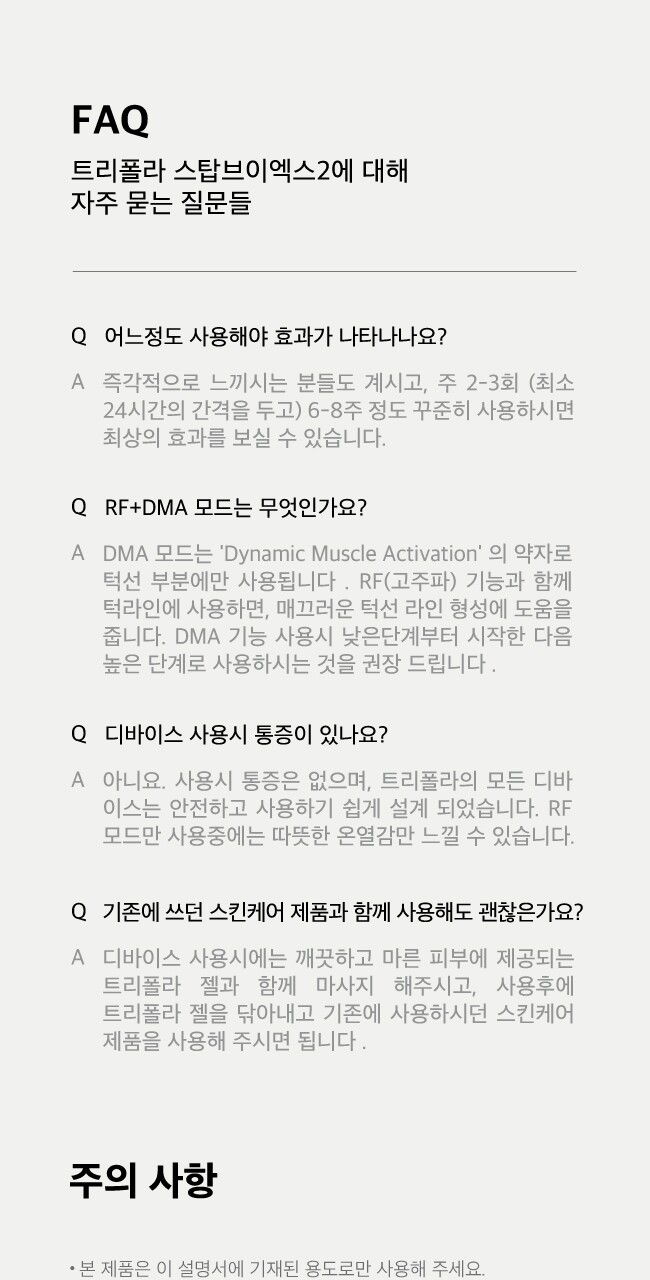 FAQ

트리폴라 스탑브이엑스2에 대해
자주 묻는 질문들

Q 어느정도 사용해야 효과가 나타나나요?

A 즉각적으로 느끼시는 분들도 계시고, 주 2-3회 (최소 24시간의 간격을 두고) 6-8주 정도 꾸준히 사용하시면 최상의 효과를 보실 수 있습니다.

Q RF+DMA 모드는 무엇인가요?

A DMA 모드는 'Dynamic Muscle Activation' 의 약자로 턱선 부분에만 사용됩니다 . RF(고주파) 기능과 함께 턱라인에 사용하면, 매끄러운 턱선 라인 형성에 도움을 줍니다. DMA 기능 사용시 낮은단계부터 시작한 다음 높은 단계로 사용하시는 것을 권장 드립니다 .

Q 디바이스 사용시 통증이 있나요?

A 아니요. 사용시 통증은 없으며, 트리폴라의 모든 디바이스는 안전하고 사용하기 쉽게 설계 되었습니다. RF 모드만 사용중에는 따뜻한 온열감만 느낄 수 있습니다.

Q 기존에 쓰던 스킨케어 제품과 함께 사용해도 괜찮은가요?

A 디바이스 사용시에는 깨끗하고 마른 피부에 제공되는 트리폴라 젤과 함께 마사지 해주시고, 사용후에 트리폴라 젤을 닦아내고 기존에 사용하시던 스킨케어 제품을 사용해 주시면 됩니다 .

주의 사항

• 본 제품은 이 설명서에 기재된 용도로만 사용해 주세요.